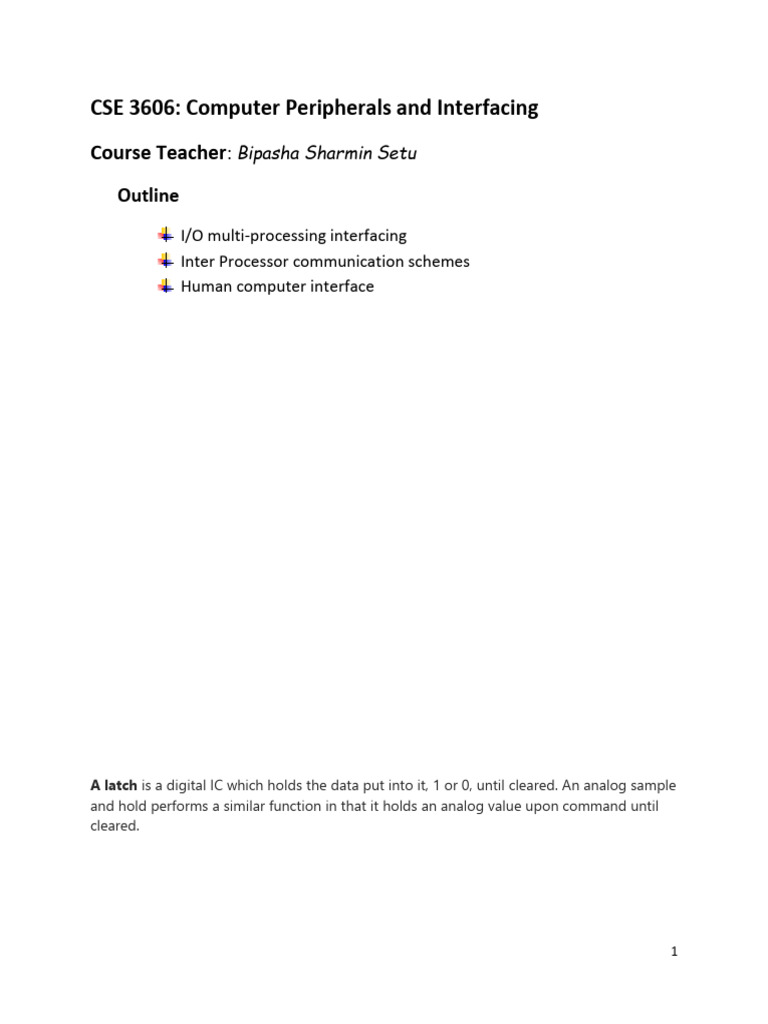 CSE 3606: Computer Peripherals and Interfacing

Course Teacher: Bipasha Sharmin Setu

Outline

I/O multi-processing interfacing
Inter Processor communication schemes
Human computer interface

A latch is a digital IC which holds the data put into it, 1 or 0, until cleared. An analog sample and hold performs a similar function in that it holds an analog value upon command until cleared.

1